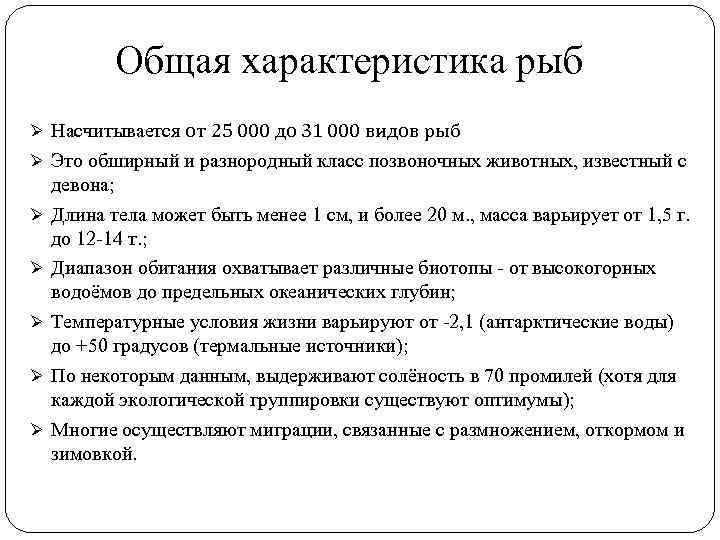 Общая характеристика рыб

➢ Насчитывается от 25 000 до 31 000 видов рыб
➢ Это обширный и разнородный класс позвоночных животных, известный с девона;
➢ Длина тела может быть менее 1 см, и более 20 м., масса варьирует от 1,5 г. до 12-14 т.;
➢ Диапазон обитания охватывает различные биотопы - от высокогорных водоёмов до предельных океанических глубин;
➢ Температурные условия жизни варьируют от -2,1 (антарктические воды) до +50 градусов (термальные источники);
➢ По некоторым данным, выдерживают солёность в 70 промилей (хотя для каждой экологической группировки существуют оптимумы);
➢ Многие осуществляют миграции, связанные с размножением, откормом и зимовкой.